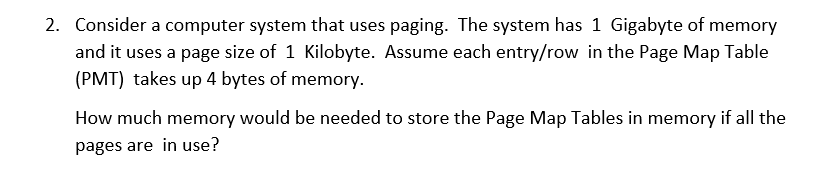 2. Consider a computer system that uses paging. The system has 1 Gigabyte of memory and it uses a page size of 1 Kilobyte. Assume each entry/row in the Page Map Table (PMT) takes up 4 bytes of memory.

How much memory would be needed to store the Page Map Tables in memory if all the pages are in use?